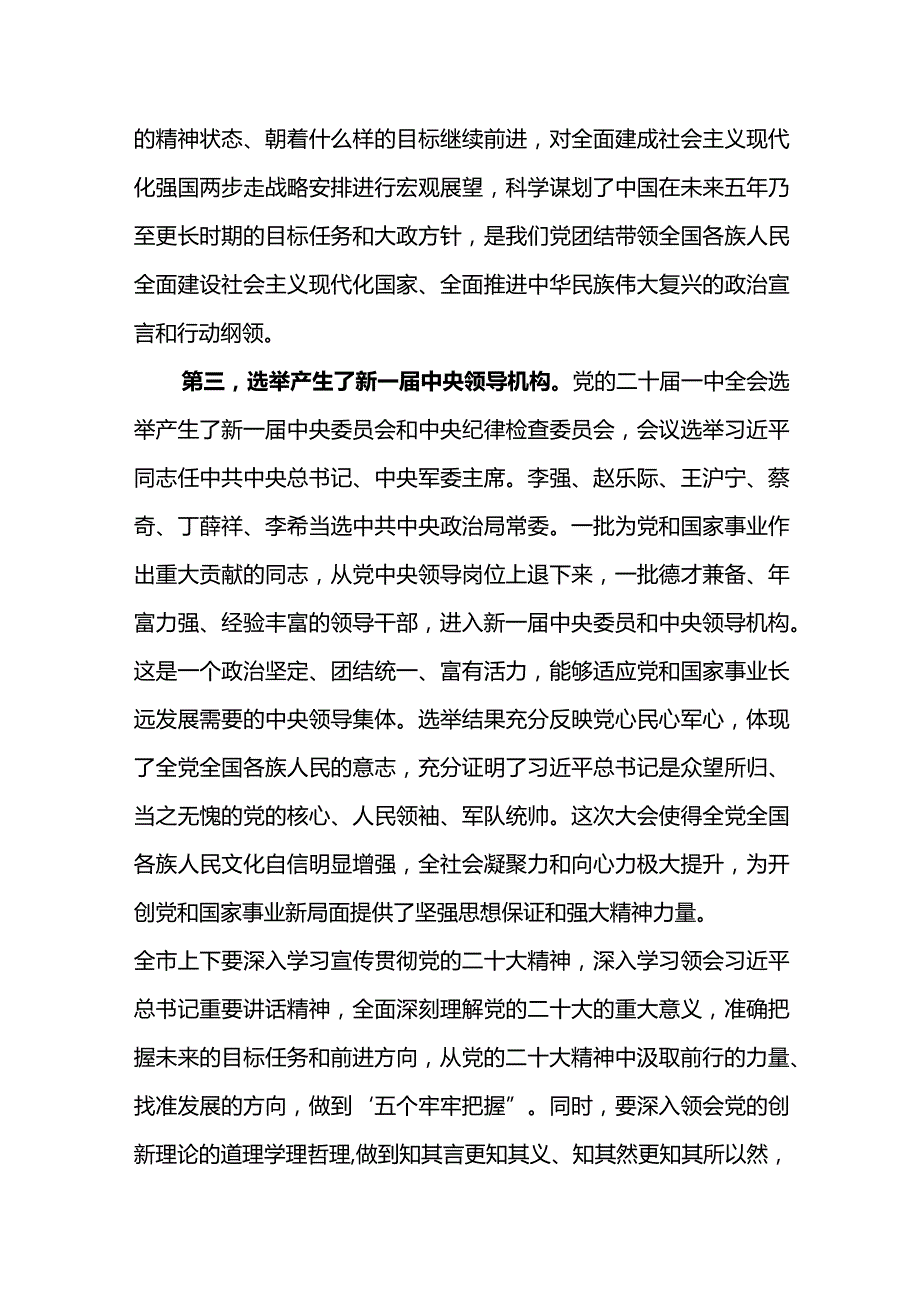 的精神状态、朝着什么样的目标继续前进，对全面建成社会主义现代化强国两步走战略安排进行宏观展望，科学谋划了中国在未来五年乃至更长时期的目标任务和大政方针，是我们党团结带领全国各族人民全面建设社会主义现代化国家、全面推进中华民族伟大复兴的政治宣言和行动纲领。

第三，选举产生了新一届中央领导机构。党的二十届一中全会选举产生了新一届中央委员会和中央纪律检查委员会，会议选举习近平同志任中共中央总书记、中央军委主席。李强、赵乐际、王沪宁、蔡奇、丁薛祥、李希当选中共中央政治局常委。一批为党和国家事业作出重大贡献的同志，从党中央领导岗位上退下来，一批德才兼备、年富力强、经验丰富的领导干部，进入新一届中央委员和中央领导机构。这是一个政治坚定、团结统一、富有活力，能够适应党和国家事业长远发展需要的中央领导集体。选举结果充分反映党心民心军心，体现了全党全国各族人民的意志，充分证明了习近平总书记是众望所归、当之无愧的党的核心、人民领袖、军队统帅。这次大会使得全党全国各族人民文化自信明显增强，全社会凝聚力和向心力极大提升，为开创党和国家事业新局面提供了坚强思想保证和强大精神力量。

全市上下要深入学习宣传贯彻党的二十大精神，深入学习领会习近平总书记重要讲话精神，全面深刻理解党的二十大的重大意义，准确把握未来的目标任务和前进方向，从党的二十大精神中汲取前行的力量、找准发展的方向，做到‘五个牢牢把握”。同时，要深入领会党的创新理论的道理学理哲理,做到知其言更知其义、知其然更知其所以然，